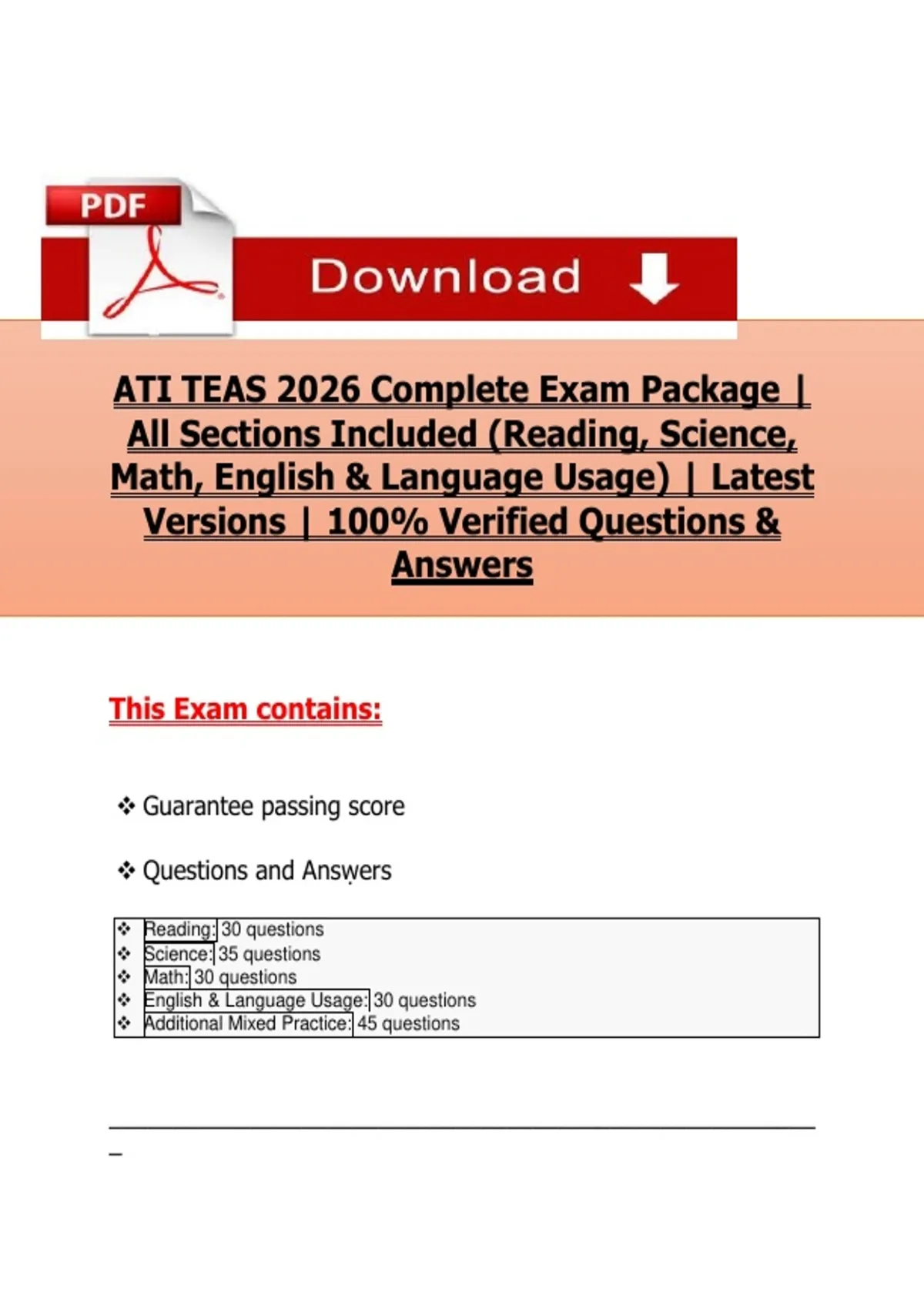 PDF

Download

ATI TEAS 2026 Complete Exam Package | All Sections Included (Reading, Science, Math, English & Language Usage) | Latest Versions | 100% Verified Questions & Answers

This Exam contains:

❖ Guarantee passing score

❖ Questions and Answers

❖ Reading: 30 questions
❖ Science: 35 questions
❖ Math: 30 questions
❖ English & Language Usage: 30 questions
❖ Additional Mixed Practice: 45 questions